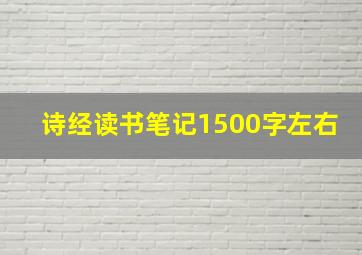 诗经读书笔记1500字左右